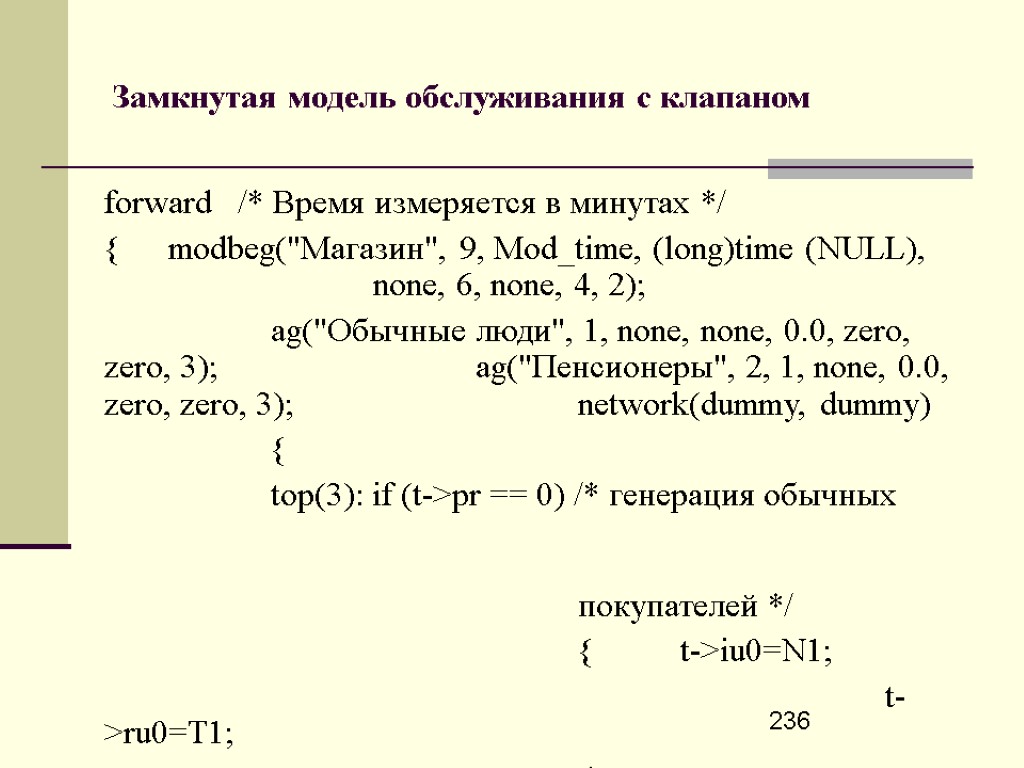 Замкнутая модель обслуживания с клапаном

forward /* Время измеряется в минутах */

{ modbeg("Магазин", 9, Mod_time, (long)time (NULL), none, 6, none, 4, 2);

ag("Обычные люди", 1, none, none, 0.0, zero, zero, 3); ag("Пенсионеры", 2, 1, none, 0.0, zero, zero, 3); network(dummy, dummy)

{

top(3): if (t->pr == 0) /* генерация обычных

покупателей */

{ t->iu0=N1;

t->ru0=T1;

236